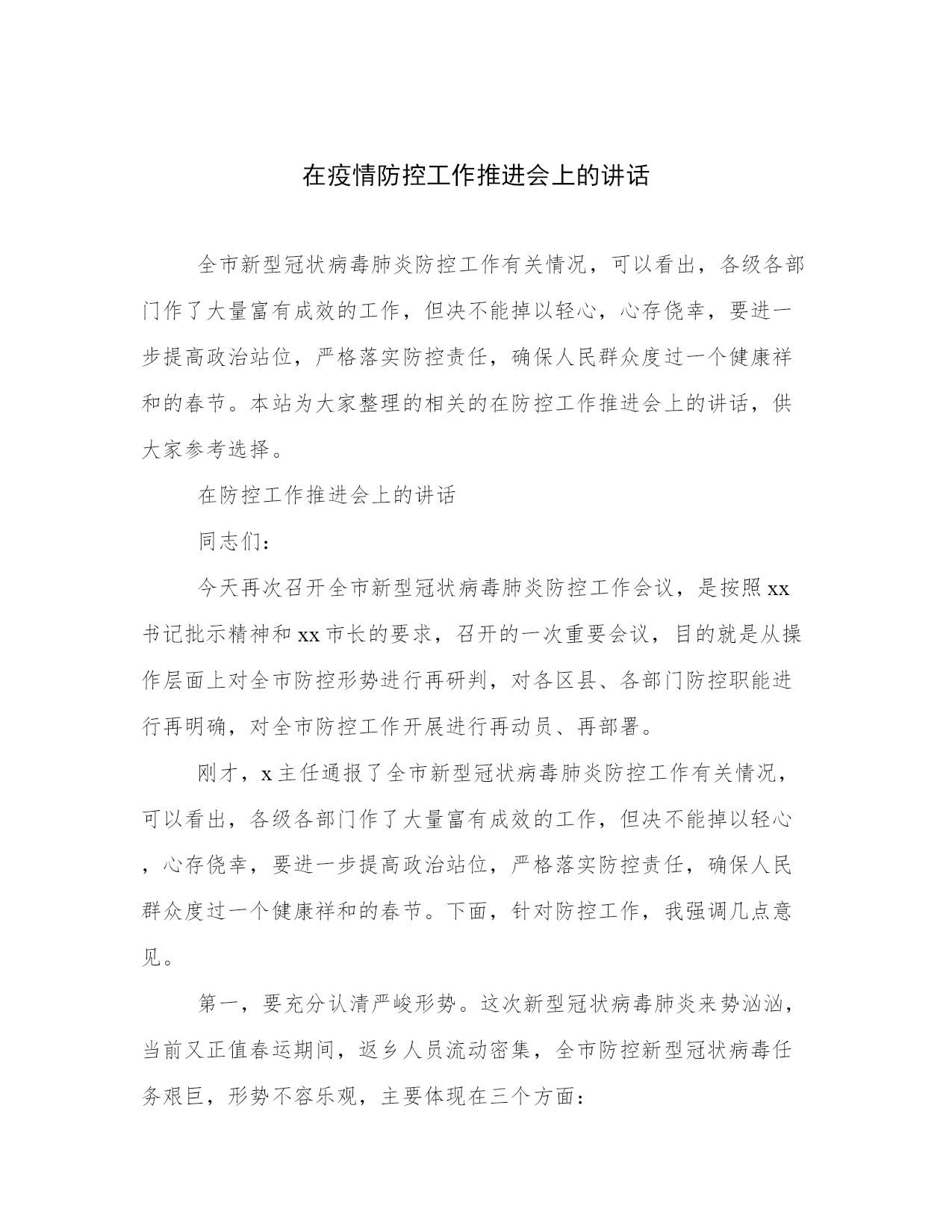 在疫情防控工作推进会上的讲话

全市新型冠状病毒肺炎防控工作有关情况，可以看出，各级各部门作了大量富有成效的工作，但决不能掉以轻心，心存侥幸，要进一步提高政治站位，严格落实防控责任，确保人民群众度过一个健康祥和的春节。本站为大家整理的相关的在防控工作推进会上的讲话，供大家参考选择。

在防控工作推进会上的讲话

同志们：

今天再次召开全市新型冠状病毒肺炎防控工作会议，是按照xx书记批示精神和xx市长的要求，召开的一次重要会议，目的就是从操作层面上对全市防控形势进行再研判，对各区县、各部门防控职能进行再明确，对全市防控工作开展进行再动员、再部署。

刚才，x主任通报了全市新型冠状病毒肺炎防控工作有关情况，可以看出，各级各部门作了大量富有成效的工作，但决不能掉以轻心，心存侥幸，要进一步提高政治站位，严格落实防控责任，确保人民群众度过一个健康祥和的春节。下面，针对防控工作，我强调几点意见。

第一，要充分认清严峻形势。这次新型冠状病毒肺炎来势汹汹，当前又正值春运期间，返乡人员流动密集，全市防控新型冠状病毒任务艰巨，形势不容乐观，主要体现在三个方面：